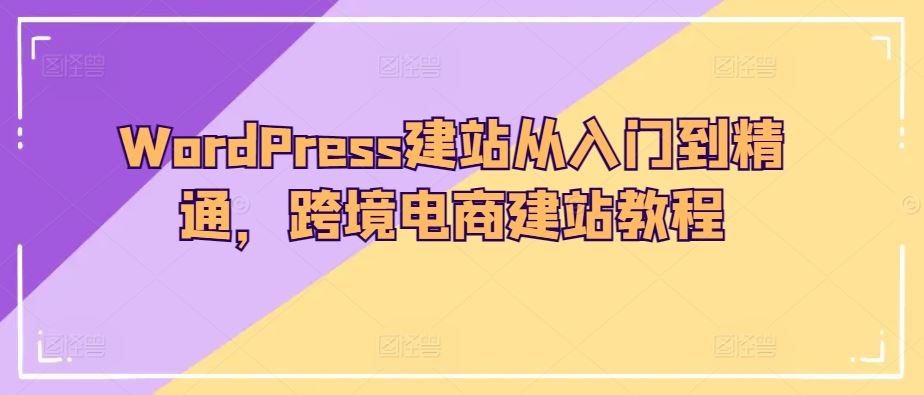 图怪兽 图怪兽 图怪兽

WordPress建站从入门到精通，跨境电商建站教程

图怪兽 图怪兽 图怪兽